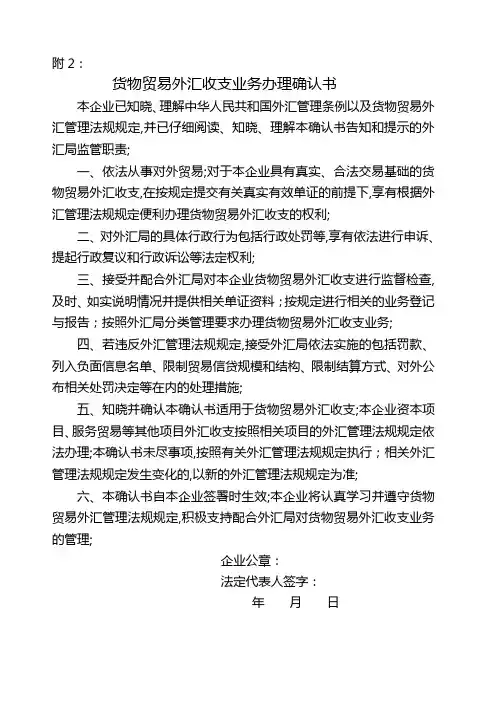 附 2：

货物贸易外汇收支业务办理确认书

本企业已知晓、理解中华人民共和国外汇管理条例以及货物贸易外汇管理法规规定,并已仔细阅读、知晓、理解本确认书告知和提示的外汇局监管职责;

一、依法从事对外贸易;对于本企业具有真实、合法交易基础的货物贸易外汇收支,在按规定提交有关真实有效单证的前提下,享有根据外汇管理法规规定便利办理货物贸易外汇收支的权利;

二、对外汇局的具体行政行为包括行政处罚等,享有依法进行申诉、提起行政复议和行政诉讼等法定权利;

三、接受并配合外汇局对本企业货物贸易外汇收支进行监督检查,及时、如实说明情况并提供相关单证资料；按规定进行相关的业务登记与报告；按照外汇局分类管理要求办理货物贸易外汇收支业务;

四、若违反外汇管理法规规定,接受外汇局依法实施的包括罚款、列入负面信息名单、限制贸易信贷规模和结构、限制结算方式、对外公布相关处罚决定等在内的处理措施;

五、知晓并确认本确认书适用于货物贸易外汇收支;本企业资本项目、服务贸易等其他项目外汇收支按照相关项目的外汇管理法规规定依法办理;本确认书未尽事项,按照有关外汇管理法规规定执行；相关外汇管理法规规定发生变化的,以新的外汇管理法规规定为准;

六、本确认书自本企业签署时生效;本企业将认真学习并遵守货物贸易外汇管理法规规定,积极支持配合外汇局对货物贸易外汇收支业务的管理;

企业公章：
法定代表人签字：
年　月　日